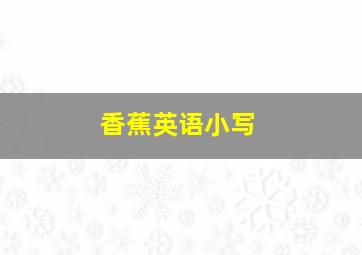 香蕉英语小写